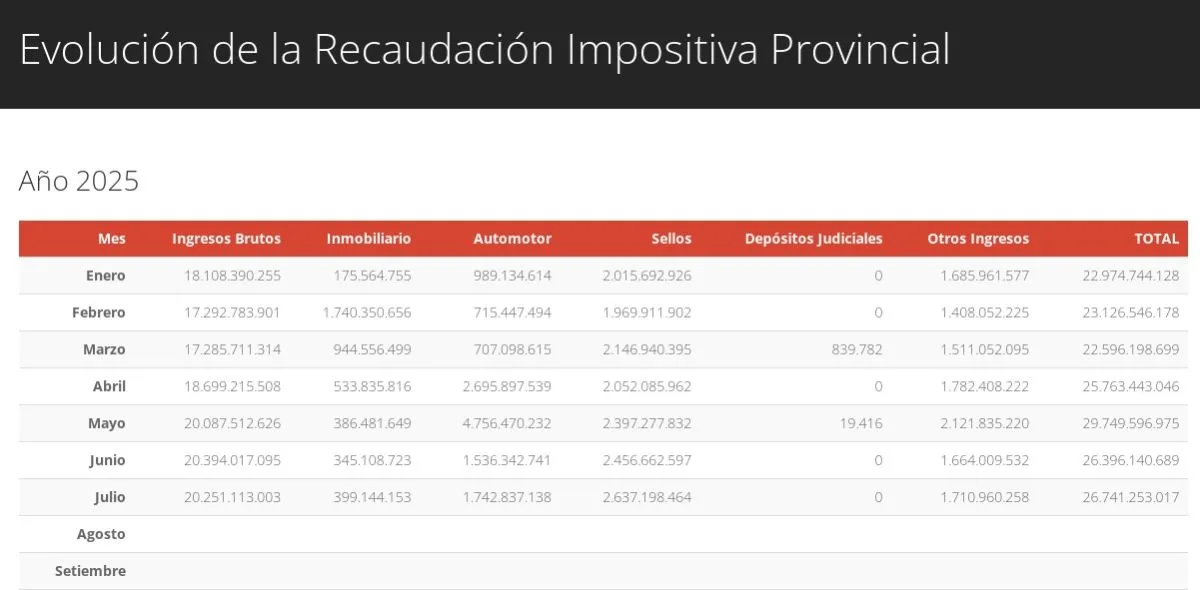 Evolución de la Recaudación Impositiva Provincial

Año 2025

| Mes | Ingresos Brutos | Inmobiliario | Automotor | Sellos | Depósitos Judiciales | Otros Ingresos | TOTAL |
|---|---|---|---|---|---|---|---|
| Enero | 18.108.390.255 | 175.564.755 | 989.134.614 | 2.015.692.926 | 0 | 1.685.961.577 | 22.974.744.128 |
| Febrero | 17.292.783.901 | 1.740.350.656 | 715.447.494 | 1.969.911.902 | 0 | 1.408.052.225 | 23.126.546.178 |
| Marzo | 17.285.711.314 | 944.556.499 | 707.098.615 | 2.146.940.395 | 839.782 | 1.511.052.095 | 22.596.198.699 |
| Abril | 18.699.215.508 | 533.835.816 | 2.695.897.539 | 2.052.085.962 | 0 | 1.782.408.222 | 25.763.443.046 |
| Mayo | 20.087.512.626 | 386.481.649 | 4.756.470.232 | 2.397.277.832 | 19.416 | 2.121.835.220 | 29.749.596.975 |
| Junio | 20.394.017.095 | 345.108.723 | 1.536.342.741 | 2.456.662.597 | 0 | 1.664.009.532 | 26.396.140.689 |
| Julio | 20.251.113.003 | 399.144.153 | 1.742.837.138 | 2.637.198.464 | 0 | 1.710.960.258 | 26.741.253.017 |
| Agosto | | | | | | | |
| Setiembre | | | | | | | |